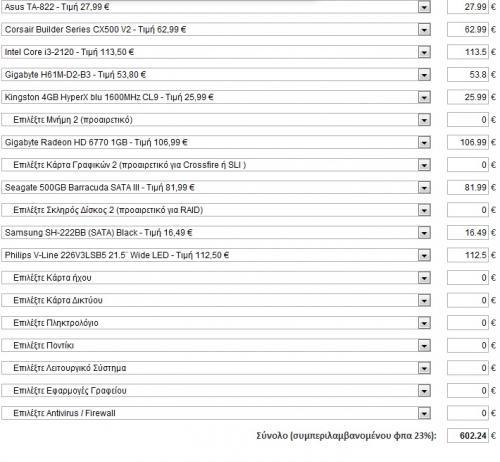 Asus TA-822 - Τιμή 27,99 € 27.99 €

Corsair Builder Series CX500 V2 - Τιμή 62,99 € 62.99 €

Intel Core i3-2120 - Τιμή 113,50 € 113.5 €

Gigabyte H61M-D2-B3 - Τιμή 53,80 € 53.8 €

Kingston 4GB HyperX blu 1600MHz CL9 - Τιμή 25,99 € 25.99 €

Επιλέξτε Μνήμη 2 (προαιρετικό) 0 €

Gigabyte Radeon HD 6770 1GB - Τιμή 106,99 € 106.99 €

Επιλέξτε Κάρτα Γραφικών 2 (προαιρετικό για Crossfire ή SLI ) 0 €

Seagate 500GB Barracuda SATA III - Τιμή 81,99 € 81.99 €

Επιλέξτε Σκληρός Δίσκος 2 (προαιρετικό για RAID) 0 €

Samsung SH-222BB (SATA) Black - Τιμή 16,49 € 16.49 €

Philips V-Line 226V3LSB5 21.5¨ Wide LED - Τιμή 112,50 € 112.5 €

Επιλέξτε Κάρτα ήχου 0 €

Επιλέξτε Κάρτα Δικτύου 0 €

Επιλέξτε Πληκτρολόγιο 0 €

Επιλέξτε Ποντίκι 0 €

Επιλέξτε Λειτουργικό Σύστημα 0 €

Επιλέξτε Εφαρμογές Γραφείου 0 €

Επιλέξτε Antivirus / Firewall 0 €

Σύνολο (συμπεριλαμβανομένου φπα 23%): 602.24 €